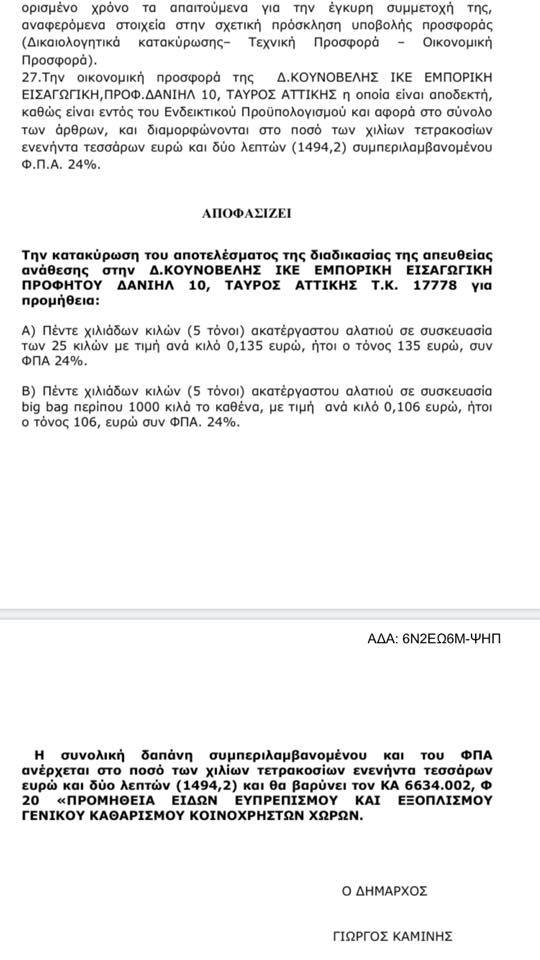 ορισμένο χρόνο τα απαιτούμενα για την έγκυρη συμμετοχή της, αναφερόμενα στοιχεία στην σχετική πρόσκληση υποβολής προσφοράς (Δικαιολογητικά κατακύρωσης– Τεχνική Προσφορά – Οικονομική Προσφορά).
27.Την οικονομική προσφορά της Δ.ΚΟΥΝΟΒΕΛΗΣ ΙΚΕ ΕΜΠΟΡΙΚΗ ΕΙΣΑΓΩΓΙΚΗ,ΠΡΟΦ.ΔΑΝΙΗΛ 10, ΤΑΥΡΟΣ ΑΤΤΙΚΗΣ η οποία είναι αποδεκτή, καθώς είναι εντός του Ενδεικτικού Προϋπολογισμού και αφορά στο σύνολο των άρθρων, και διαμορφώνονται στο ποσό των χιλίων τετρακοσίων ενενήντα τεσσάρων ευρώ και δύο λεπτών (1494,2) συμπεριλαμβανομένου Φ.Π.Α. 24%.

ΑΠΟΦΑΣΙΖΕΙ

Την κατακύρωση του αποτελέσματος της διαδικασίας της απευθείας ανάθεσης στην Δ.ΚΟΥΝΟΒΕΛΗΣ ΙΚΕ ΕΜΠΟΡΙΚΗ ΕΙΣΑΓΩΓΙΚΗ ΠΡΟΦΗΤΟΥ ΔΑΝΙΗΛ 10, ΤΑΥΡΟΣ ΑΤΤΙΚΗΣ Τ.Κ. 17778 για προμήθεια:

Α) Πέντε χιλιάδων κιλών (5 τόνοι) ακατέργαστου αλατιού σε συσκευασία των 25 κιλών με τιμή ανά κιλό 0,135 ευρώ, ήτοι ο τόνος 135 ευρώ, συν ΦΠΑ 24%.

Β) Πέντε χιλιάδων κιλών (5 τόνοι) ακατέργαστου αλατιού σε συσκευασία big bag περίπου 1000 κιλά το καθένα, με τιμή ανά κιλό 0,106 ευρώ, ήτοι ο τόνος 106, ευρώ συν ΦΠΑ. 24%.

ΑΔΑ: 6Ν2ΕΩ6Μ-ΨΗΠ

Η συνολική δαπάνη συμπεριλαμβανομένου και του ΦΠΑ ανέρχεται στο ποσό των χιλίων τετρακοσίων ενενήντα τεσσάρων ευρώ και δύο λεπτών (1494,2) και θα βαρύνει τον ΚΑ 6634.002, Φ 20 «ΠΡΟΜΗΘΕΙΑ ΕΙΔΩΝ ΕΥΠΡΕΠΙΣΜΟΥ ΚΑΙ ΕΞΟΠΛΙΣΜΟΥ ΓΕΝΙΚΟΥ ΚΑΘΑΡΙΣΜΟΥ ΚΟΙΝΟΧΡΗΣΤΩΝ ΧΩΡΩΝ.

Ο ΔΗΜΑΡΧΟΣ

ΓΙΩΡΓΟΣ ΚΑΜΙΝΗΣ